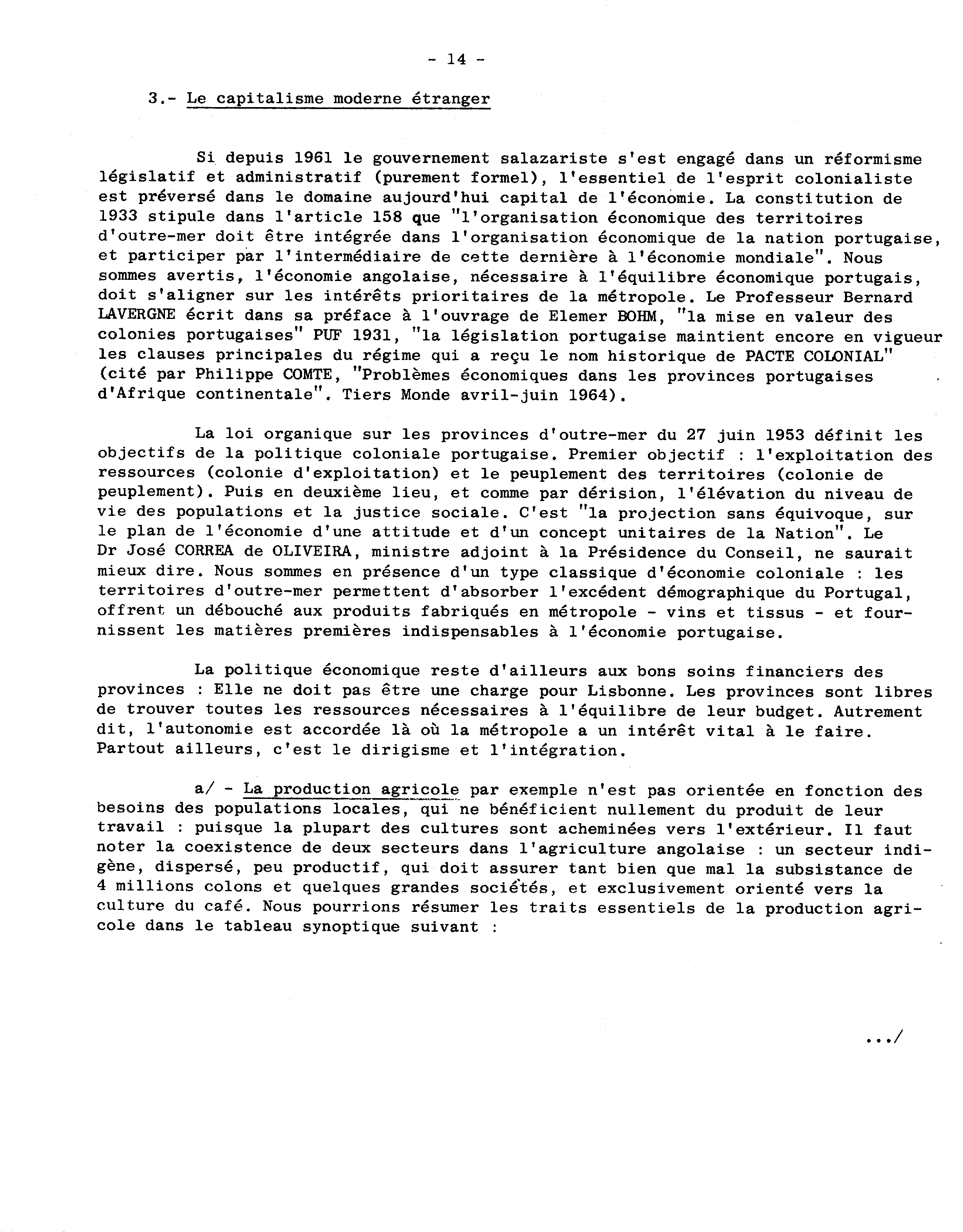 - 14 -

3.- Le capitalisme moderne étranger

Si depuis 1961 le gouvernement salazariste s'est engagé dans un réformisme législatif et administratif (purement formel), l'essentiel de l'esprit colonialiste est préversé dans le domaine aujourd'hui capital de l'économie. La constitution de 1933 stipule dans l'article 158 que "l'organisation économique des territoires d'outre-mer doit être intégrée dans l'organisation économique de la nation portugaise, et participer par l'intermédiaire de cette dernière à l'économie mondiale". Nous sommes avertis, l'économie angolaise, nécessaire à l'équilibre économique portugais, doit s'aligner sur les intérêts prioritaires de la métropole. Le Professeur Bernard LAVERGNE écrit dans sa préface à l'ouvrage de Elemer BOHM, "la mise en valeur des colonies portugaises" PUF 1931, "la législation portugaise maintient encore en vigueur les clauses principales du régime qui a reçu le nom historique de PACTE COLONIAL" (cité par Philippe COMTE, "Problèmes économiques dans les provinces portugaises d'Afrique continentale". Tiers Monde avril-juin 1964).

La loi organique sur les provinces d'outre-mer du 27 juin 1953 définit les objectifs de la politique coloniale portugaise. Premier objectif : l'exploitation des ressources (colonie d'exploitation) et le peuplement des territoires (colonie de peuplement). Puis en deuxième lieu, et comme par dérision, l'élévation du niveau de vie des populations et la justice sociale. C'est "la projection sans équivoque, sur le plan de l'économie d'une attitude et d'un concept unitaires de la Nation". Le Dr José CORREA de OLIVEIRA, ministre adjoint à la Présidence du Conseil, ne saurait mieux dire. Nous sommes en présence d'un type classique d'économie coloniale : les territoires d'outre-mer permettent d'absorber l'excédent démographique du Portugal, offrent un débouché aux produits fabriqués en métropole - vins et tissus - et fournissent les matières premières indispensables à l'économie portugaise.

La politique économique reste d'ailleurs aux bons soins financiers des provinces : Elle ne doit pas être une charge pour Lisbonne. Les provinces sont libres de trouver toutes les ressources nécessaires à l'équilibre de leur budget. Autrement dit, l'autonomie est accordée là où la métropole a un intérêt vital à le faire. Partout ailleurs, c'est le dirigisme et l'intégration.

a/ - La production agricole par exemple n'est pas orientée en fonction des besoins des populations locales, qui ne bénéficient nullement du produit de leur travail : puisque la plupart des cultures sont acheminées vers l'extérieur. Il faut noter la coexistence de deux secteurs dans l'agriculture angolaise : un secteur indigène, dispersé, peu productif, qui doit assurer tant bien que mal la subsistance de 4 millions colons et quelques grandes sociétés, et exclusivement orienté vers la culture du café. Nous pourrions résumer les traits essentiels de la production agricole dans le tableau synoptique suivant :

.../